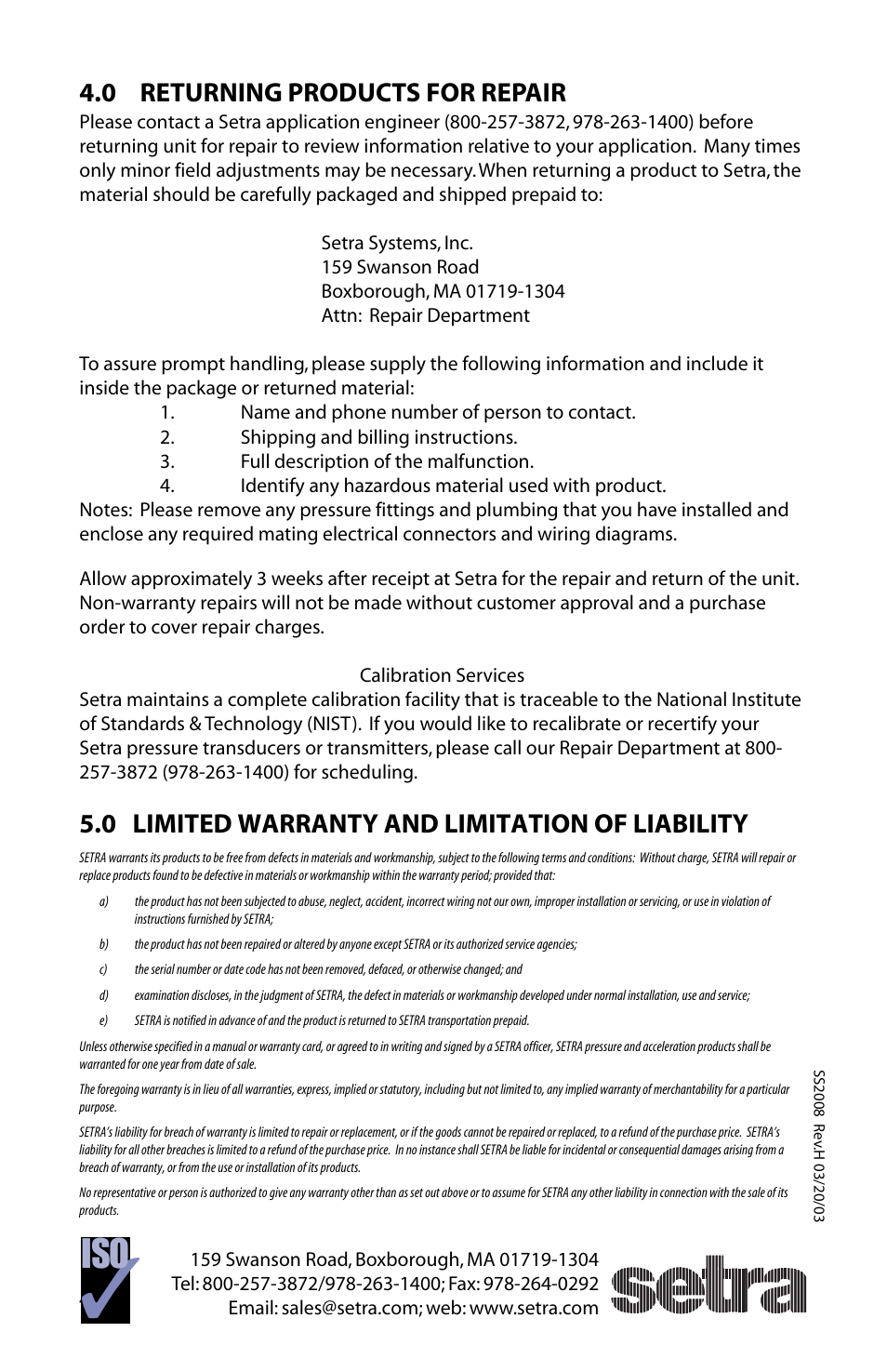 4.0 RETURNING PRODUCTS FOR REPAIR

Please contact a Setra application engineer (800-257-3872, 978-263-1400) before returning unit for repair to review information relative to your application. Many times only minor field adjustments may be necessary. When returning a product to Setra, the material should be carefully packaged and shipped prepaid to:

Setra Systems, Inc.
159 Swanson Road
Boxborough, MA 01719-1304
Attn: Repair Department

To assure prompt handling, please supply the following information and include it inside the package or returned material:
1. Name and phone number of person to contact.
2. Shipping and billing instructions.
3. Full description of the malfunction.
4. Identify any hazardous material used with product.
Notes: Please remove any pressure fittings and plumbing that you have installed and enclose any required mating electrical connectors and wiring diagrams.

Allow approximately 3 weeks after receipt at Setra for the repair and return of the unit. Non-warranty repairs will not be made without customer approval and a purchase order to cover repair charges.

Calibration Services
Setra maintains a complete calibration facility that is traceable to the National Institute of Standards & Technology (NIST). If you would like to recalibrate or recertify your Setra pressure transducers or transmitters, please call our Repair Department at 800-257-3872 (978-263-1400) for scheduling.

5.0 LIMITED WARRANTY AND LIMITATION OF LIABILITY

SETRA warrants its products to be free from defects in materials and workmanship, subject to the following terms and conditions: Without charge, SETRA will repair or replace products found to be defective in materials or workmanship within the warranty period; provided that:

a) the product has not been subjected to abuse, neglect, accident, incorrect wiring not our own, improper installation or servicing, or use in violation of instructions furnished by SETRA;

b) the product has not been repaired or altered by anyone except SETRA or its authorized service agencies;

c) the serial number or date code has not been removed, defaced, or otherwise changed; and

d) examination discloses, in the judgment of SETRA, the defect in materials or workmanship developed under normal installation, use and service;

e) SETRA is notified in advance of and the product is returned to SETRA transportation prepaid.

Unless otherwise specified in a manual or warranty card, or agreed to in writing and signed by a SETRA officer, SETRA pressure and acceleration products shall be warranted for one year from date of sale.

The foregoing warranty is in lieu of all warranties, express, implied or statutory, including but not limited to, any implied warranty of merchantability for a particular purpose.

SETRA's liability for breach of warranty is limited to repair or replacement, or if the goods cannot be repaired or replaced, to a refund of the purchase price. SETRA's liability for all other breaches is limited to a refund of the purchase price. In no instance shall SETRA be liable for incidental or consequential damages arising from a breach of warranty, or from the use or installation of its products.

No representative or person is authorized to give any warranty other than as set out above or to assume for SETRA any other liability in connection with the sale of its products.

SS2008 Rev.H 03/20/03

ISO

159 Swanson Road, Boxborough, MA 01719-1304
Tel: 800-257-3872/978-263-1400; Fax: 978-264-0292
Email: sales@setra.com; web: www.setra.com

setra